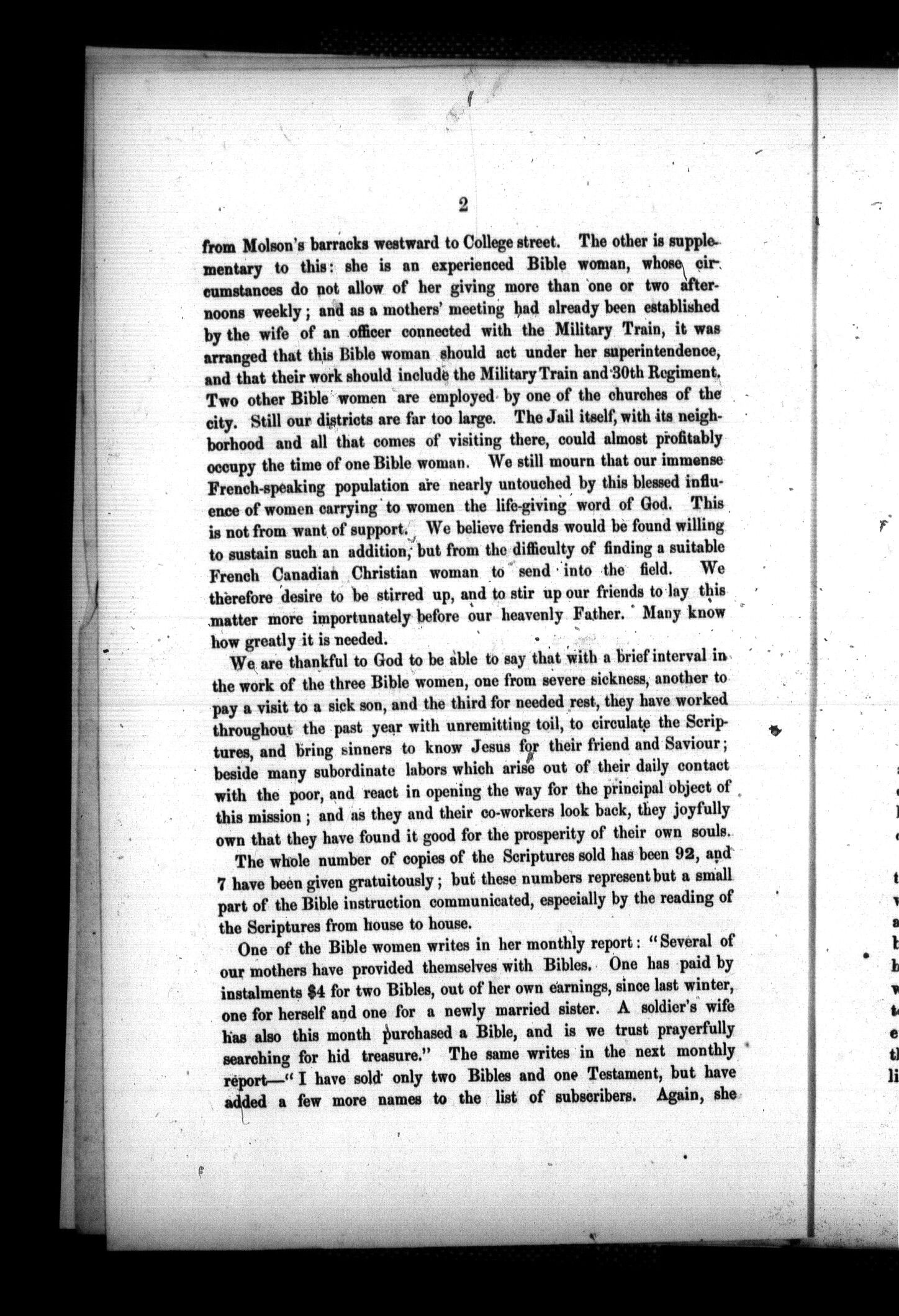 2

from Molson's barracks westward to College street. The other is supplementary to this: she is an experienced Bible woman, whose circumstances do not allow of her giving more than one or two afternoons weekly; and as a mothers' meeting had already been established by the wife of an officer connected with the Military Train, it was arranged that this Bible woman should act under her superintendence, and that their work should include the Military Train and 30th Regiment. Two other Bible women are employed by one of the churches of the city. Still our districts are far too large. The Jail itself, with its neighborhood and all that comes of visiting there, could almost profitably occupy the time of one Bible woman. We still mourn that our immense French-speaking population are nearly untouched by this blessed influence of women carrying to women the life-giving word of God. This is not from want of support. We believe friends would be found willing to sustain such an addition, but from the difficulty of finding a suitable French Canadian Christian woman to send into the field. We therefore desire to be stirred up, and to stir up our friends to lay this matter more importunately before our heavenly Father. Many know how greatly it is needed.

We are thankful to God to be able to say that with a brief interval in the work of the three Bible women, one from severe sickness, another to pay a visit to a sick son, and the third for needed rest, they have worked throughout the past year with unremitting toil, to circulate the Scriptures, and bring sinners to know Jesus for their friend and Saviour; beside many subordinate labors which arise out of their daily contact with the poor, and react in opening the way for the principal object of this mission; and as they and their co-workers look back, they joyfully own that they have found it good for the prosperity of their own souls.

The whole number of copies of the Scriptures sold has been 92, and 7 have been given gratuitously; but these numbers represent but a small part of the Bible instruction communicated, especially by the reading of the Scriptures from house to house.

One of the Bible women writes in her monthly report: "Several of our mothers have provided themselves with Bibles. One has paid by instalments $4 for two Bibles, out of her own earnings, since last winter, one for herself and one for a newly married sister. A soldier's wife has also this month purchased a Bible, and is we trust prayerfully searching for hid treasure." The same writes in the next monthly report—"I have sold only two Bibles and one Testament, but have added a few more names to the list of subscribers. Again, she